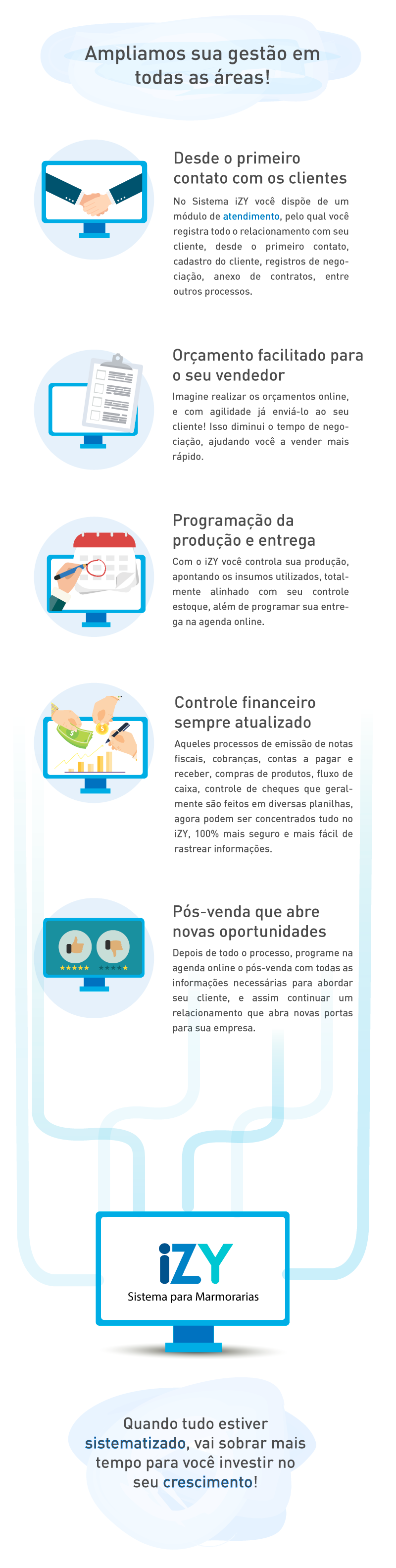 Ampliamos sua gestão em todas as áreas!

Desde o primeiro contato com os clientes

No Sistema iZY você dispõe de um módulo de atendimento, pelo qual você registra todo o relacionamento com seu cliente, desde o primeiro contato, cadastro do cliente, registros de negociação, anexo de contratos, entre outros processos.

Orçamento facilitado para o seu vendedor

Imagine realizar os orçamentos online, e com agilidade já enviá-lo ao seu cliente! Isso diminui o tempo de negociação, ajudando você a vender mais rápido.

Programação da produção e entrega

Com o iZY você controla sua produção, apontando os insumos utilizados, totalmente alinhado com seu controle estoque, além de programar sua entrega na agenda online.

Controle financeiro sempre atualizado

Aqueles processos de emissão de notas fiscais, cobranças, contas a pagar e receber, compras de produtos, fluxo de caixa, controle de cheques que geralmente são feitos em diversas planilhas, agora podem ser concentrados tudo no iZY, 100% mais seguro e mais fácil de rastrear informações.

Pós-venda que abre novas oportunidades

Depois de todo o processo, programe na agenda online o pós-venda com todas as informações necessárias para abordar seu cliente, e assim continuar um relacionamento que abra novas portas para sua empresa.

iZY
Sistema para Marmorarias

Quando tudo estiver sistematizado, vai sobrar mais tempo para você investir no seu crescimento!